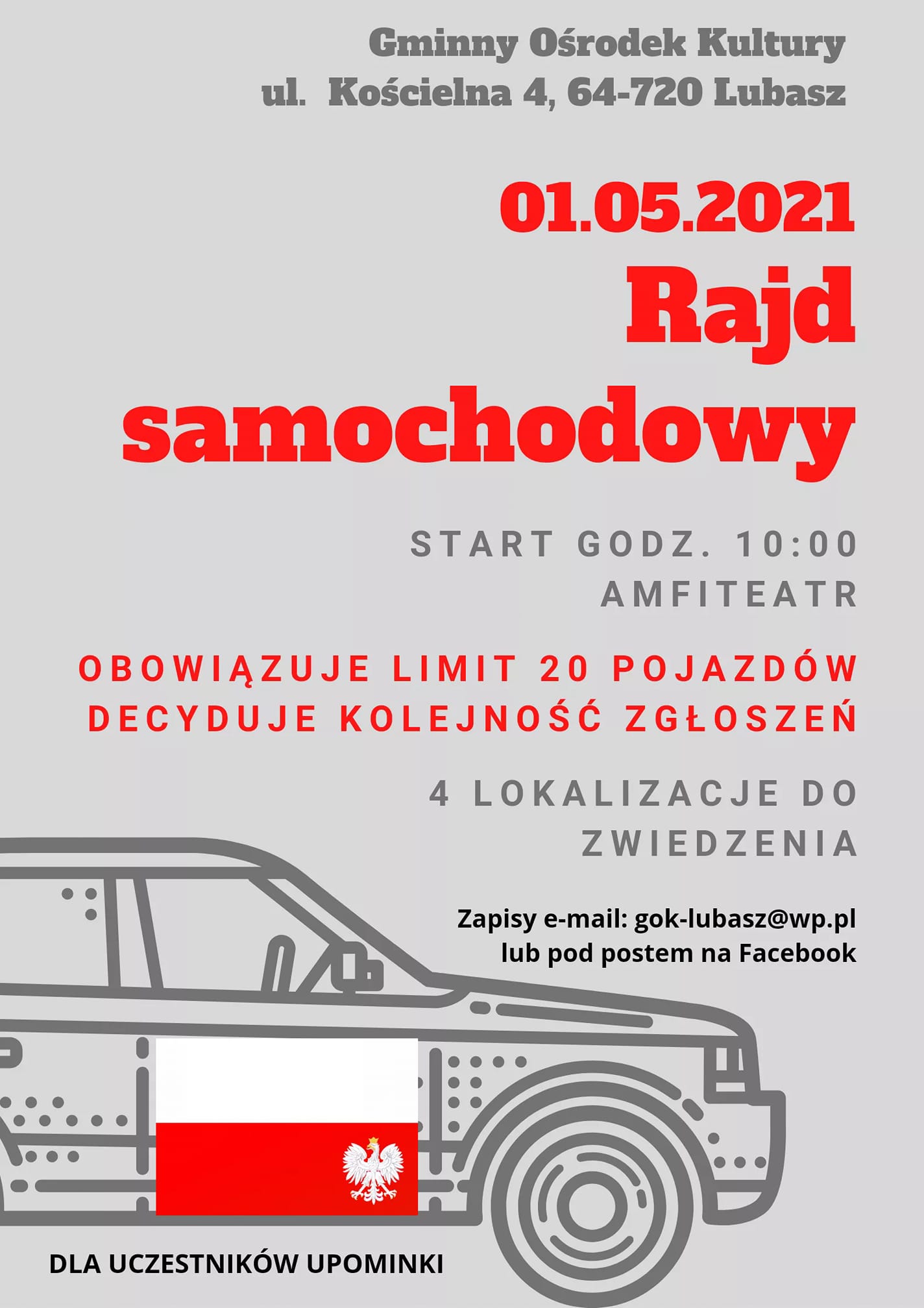 Gminny Ośrodek Kultury
ul. Kościelna 4, 64-720 Lubasz

01.05.2021
Rajd samochodowy

START GODZ. 10:00
AMFITEATR

OBOWIĄZUJE LIMIT 20 POJAZDÓW
DECYDUJE KOLEJNOŚĆ ZGŁOSZEŃ

4 LOKALIZACJE DO ZWIEDZENIA

Zapisy e-mail: gok-lubasz@wp.pl
lub pod postem na Facebook

DLA UCZESTNIKÓW UPOMINKI